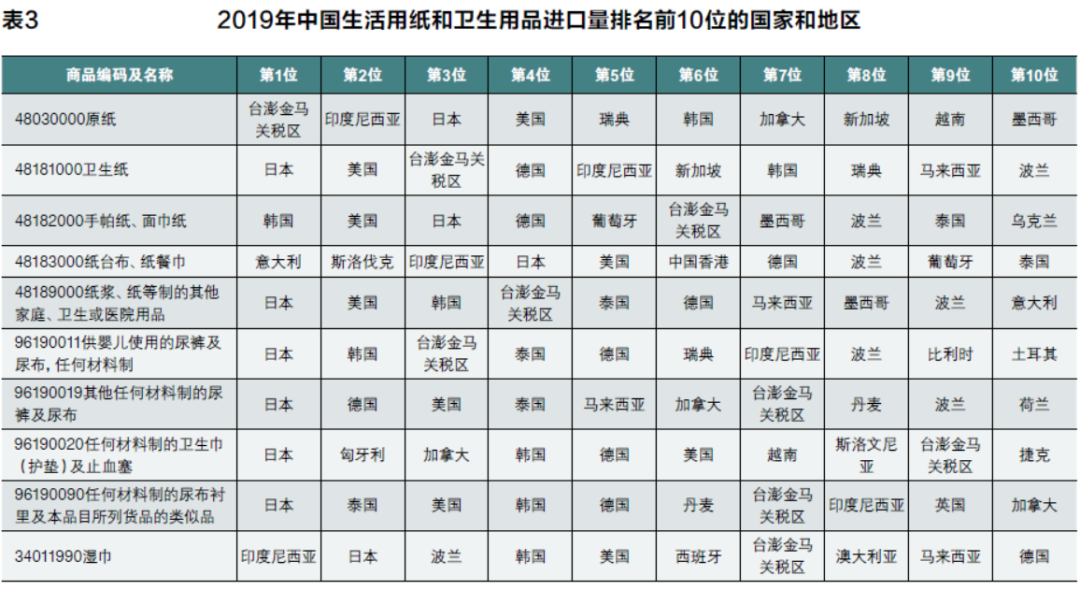 表3　　2019年中国生活用纸和卫生用品进口量排名前10位的国家和地区

| 商品编码及名称 | 第1位 | 第2位 | 第3位 | 第4位 | 第5位 | 第6位 | 第7位 | 第8位 | 第9位 | 第10位 |
|---|---|---|---|---|---|---|---|---|---|---|
| 48030000原纸 | 台澎金马关税区 | 印度尼西亚 | 日本 | 美国 | 瑞典 | 韩国 | 加拿大 | 新加坡 | 越南 | 墨西哥 |
| 48181000卫生纸 | 日本 | 美国 | 台澎金马关税区 | 德国 | 印度尼西亚 | 新加坡 | 韩国 | 瑞典 | 马来西亚 | 波兰 |
| 48182000手帕纸、面巾纸 | 韩国 | 美国 | 日本 | 德国 | 葡萄牙 | 台澎金马关税区 | 墨西哥 | 波兰 | 泰国 | 乌克兰 |
| 48183000纸台布、纸餐巾 | 意大利 | 斯洛伐克 | 印度尼西亚 | 日本 | 美国 | 中国香港 | 德国 | 波兰 | 葡萄牙 | 泰国 |
| 48189000纸浆、纸等制的其他家庭、卫生或医院用品 | 日本 | 美国 | 韩国 | 台澎金马关税区 | 泰国 | 德国 | 马来西亚 | 墨西哥 | 波兰 | 意大利 |
| 96190011供婴儿使用的尿裤及尿布，任何材料制 | 日本 | 韩国 | 台澎金马关税区 | 泰国 | 德国 | 瑞典 | 印度尼西亚 | 波兰 | 比利时 | 土耳其 |
| 96190019其他任何材料制的尿裤及尿布 | 日本 | 德国 | 美国 | 泰国 | 马来西亚 | 加拿大 | 台澎金马关税区 | 丹麦 | 波兰 | 荷兰 |
| 96190020任何材料制的卫生巾（护垫）及止血塞 | 日本 | 匈牙利 | 加拿大 | 韩国 | 德国 | 美国 | 越南 | 斯洛文尼亚 | 台澎金马关税区 | 捷克 |
| 96190090任何材料制的尿布衬里及本品目所列货品的类似品 | 日本 | 泰国 | 美国 | 韩国 | 德国 | 丹麦 | 台澎金马关税区 | 印度尼西亚 | 英国 | 加拿大 |
| 34011990湿巾 | 印度尼西亚 | 日本 | 波兰 | 韩国 | 美国 | 西班牙 | 台澎金马关税区 | 澳大利亚 | 马来西亚 | 德国 |